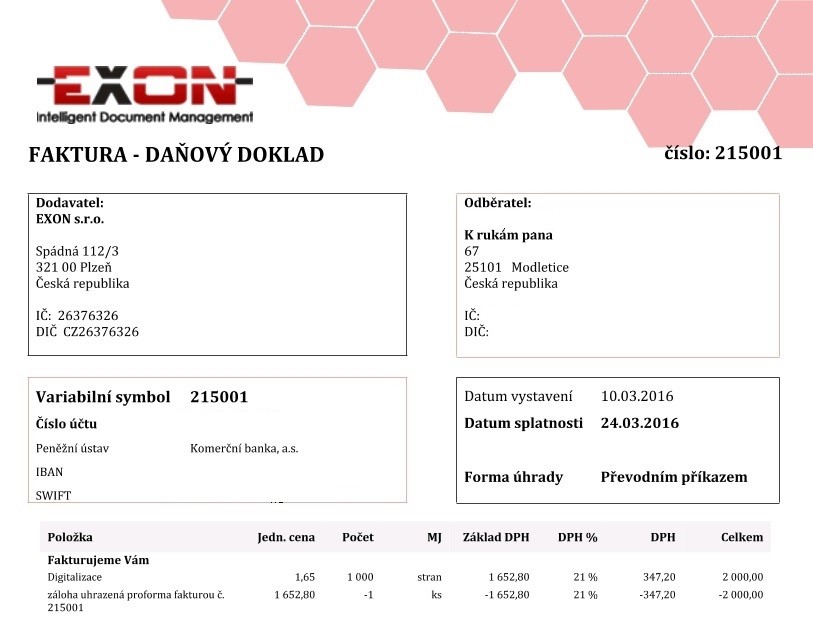 EXON
Intelligent Document Management

FAKTURA - DAŇOVÝ DOKLAD

číslo: 215001

Dodavatel:
EXON s.r.o.

Spádná 112/3
321 00 Plzeň
Česká republika

IČ: 26376326
DIČ CZ26376326

Odběratel:

K rukám pana
67
25101 Modletice
Česká republika

IČ:
DIČ:

Variabilní symbol 215001
Číslo účtu
Peněžní ústav Komerční banka, a.s.
IBAN
SWIFT

Datum vystavení 10.03.2016
Datum splatnosti 24.03.2016

Forma úhrady Převodním příkazem

| Položka | Jedn. cena | Počet | MJ | Základ DPH | DPH % | DPH | Celkem |
|---|---|---|---|---|---|---|---|
| Fakturujeme Vám | | | | | | | |
| Digitalizace | 1,65 | 1 000 | stran | 1 652,80 | 21 % | 347,20 | 2 000,00 |
| záloha uhrazená proforma fakturou č. 215001 | 1 652,80 | -1 | ks | -1 652,80 | 21 % | -347,20 | -2 000,00 |